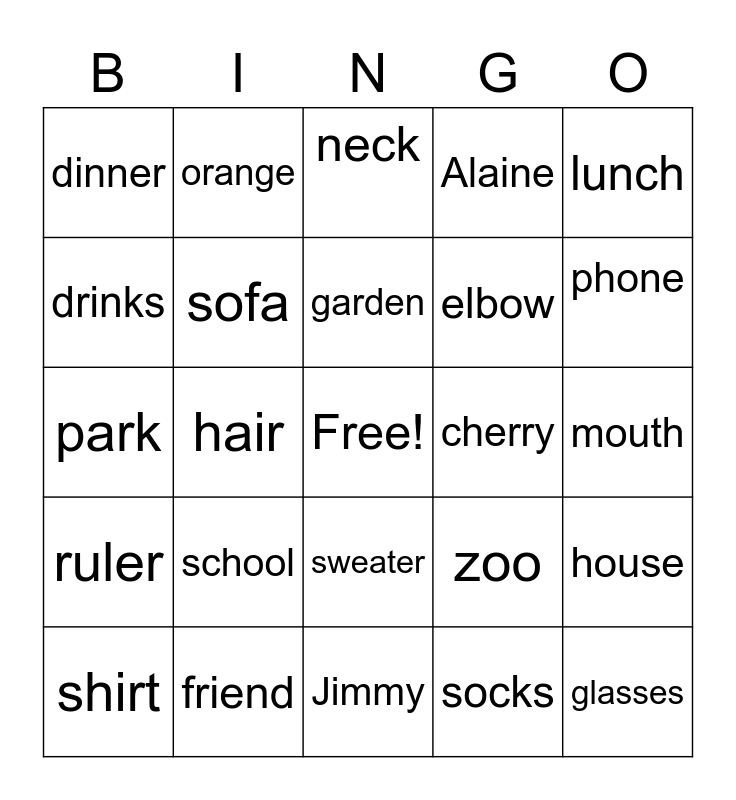 | B | I | N | G | O |
|---|---|---|---|---|
| dinner | orange | neck | Alaine | lunch |
| drinks | sofa | garden | elbow | phone |
| park | hair | Free! | cherry | mouth |
| ruler | school | sweater | zoo | house |
| shirt | friend | Jimmy | socks | glasses |